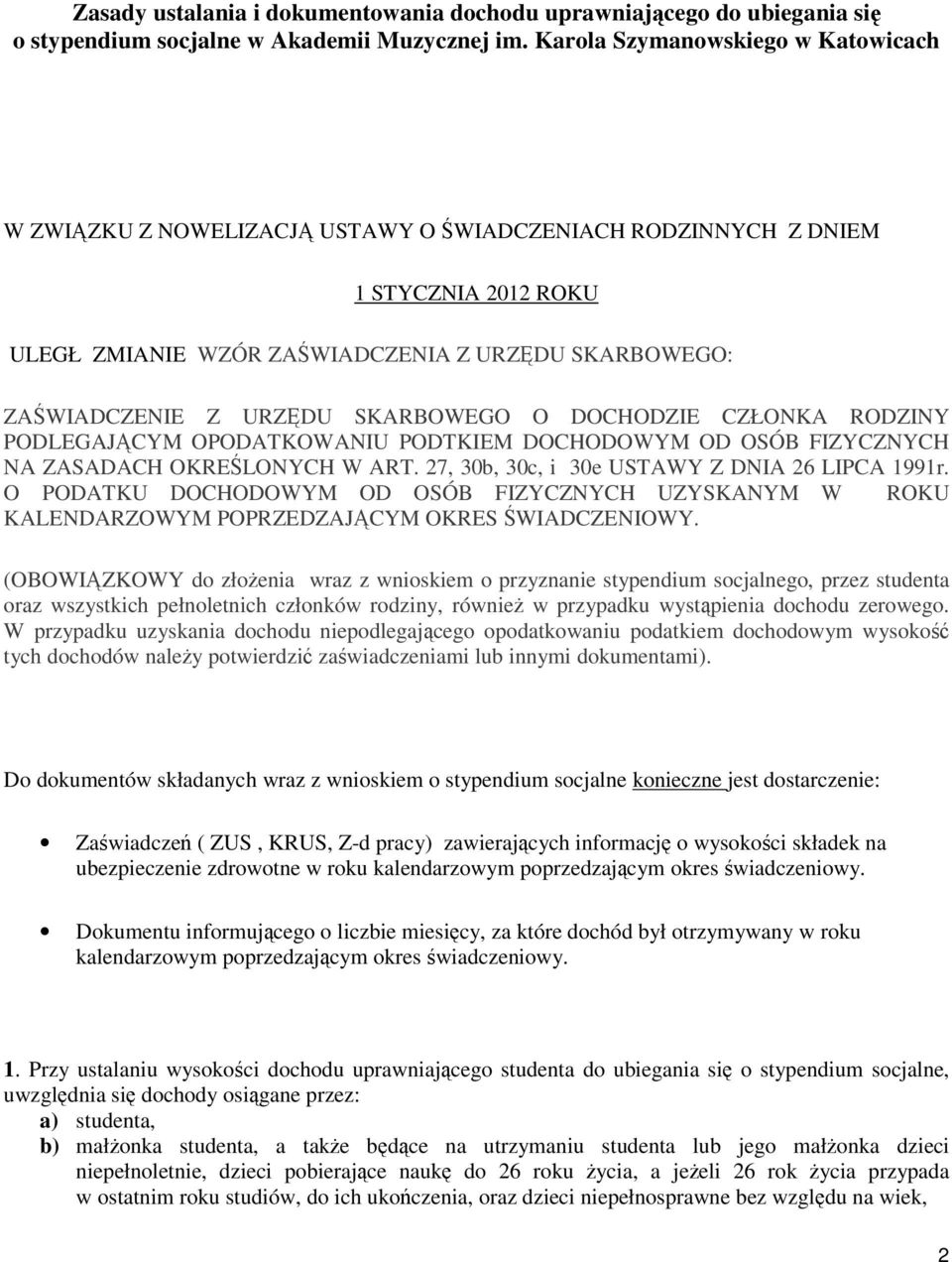 Zasady ustalania i dokumentowania dochodu uprawniającego do ubiegania się o stypendium socjalne w Akademii Muzycznej im. Karola Szymanowskiego w Katowicach

W ZWIĄZKU Z NOWELIZACJĄ USTAWY O ŚWIADCZENIACH RODZINNYCH Z DNIEM

1 STYCZNIA 2012 ROKU

ULEGŁ ZMIANIE WZÓR ZAŚWIADCZENIA Z URZĘDU SKARBOWEGO:

ZAŚWIADCZENIE Z URZĘDU SKARBOWEGO O DOCHODZIE CZŁONKA RODZINY PODLEGAJĄCYM OPODATKOWANIU PODTKIEM DOCHODOWYM OD OSÓB FIZYCZNYCH NA ZASADACH OKREŚLONYCH W ART. 27, 30b, 30c, i 30e USTAWY Z DNIA 26 LIPCA 1991r. O PODATKU DOCHODOWYM OD OSÓB FIZYCZNYCH UZYSKANYM W ROKU KALENDARZOWYM POPRZEDZAJĄCYM OKRES ŚWIADCZENIOWY.

(OBOWIĄZKOWY do złożenia wraz z wnioskiem o przyznanie stypendium socjalnego, przez studenta oraz wszystkich pełnoletnich członków rodziny, również w przypadku wystąpienia dochodu zerowego. W przypadku uzyskania dochodu niepodlegającego opodatkowaniu podatkiem dochodowym wysokość tych dochodów należy potwierdzić zaświadczeniami lub innymi dokumentami).

Do dokumentów składanych wraz z wnioskiem o stypendium socjalne konieczne jest dostarczenie:

• Zaświadczeń ( ZUS , KRUS, Z-d pracy) zawierających informację o wysokości składek na ubezpieczenie zdrowotne w roku kalendarzowym poprzedzającym okres świadczeniowy.

• Dokumentu informującego o liczbie miesięcy, za które dochód był otrzymywany w roku kalendarzowym poprzedzającym okres świadczeniowy.

1. Przy ustalaniu wysokości dochodu uprawniającego studenta do ubiegania się o stypendium socjalne, uwzględnia się dochody osiągane przez:
a) studenta,
b) małżonka studenta, a także będące na utrzymaniu studenta lub jego małżonka dzieci niepełnoletnie, dzieci pobierające naukę do 26 roku życia, a jeżeli 26 rok życia przypada w ostatnim roku studiów, do ich ukończenia, oraz dzieci niepełnosprawne bez względu na wiek,

2